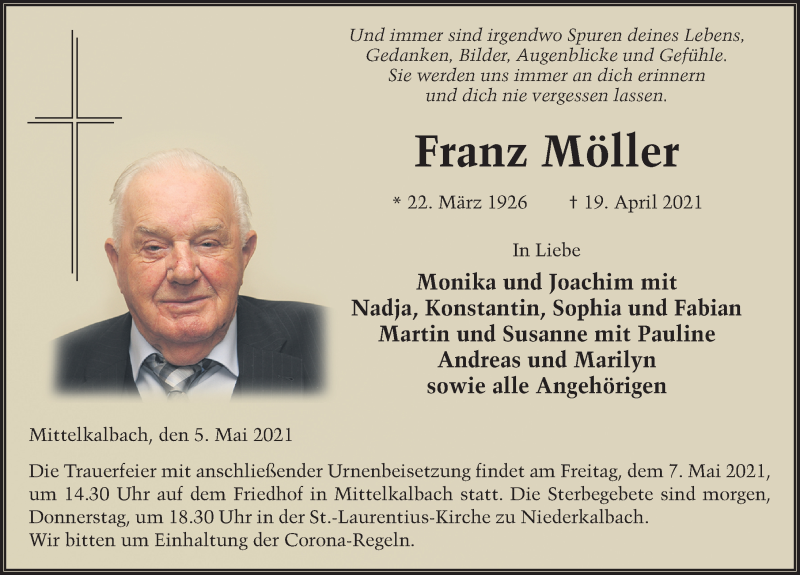 Und immer sind irgendwo Spuren deines Lebens,
Gedanken, Bilder, Augenblicke und Gefühle.
Sie werden uns immer an dich erinnern
und dich nie vergessen lassen.

Franz Möller

* 22. März 1926 † 19. April 2021

In Liebe

Monika und Joachim mit
Nadja, Konstantin, Sophia und Fabian
Martin und Susanne mit Pauline
Andreas und Marilyn
sowie alle Angehörigen

Mittelkalbach, den 5. Mai 2021

Die Trauerfeier mit anschließender Urnenbeisetzung findet am Freitag, dem 7. Mai 2021, um 14.30 Uhr auf dem Friedhof in Mittelkalbach statt. Die Sterbegebete sind morgen, Donnerstag, um 18.30 Uhr in der St.-Laurentius-Kirche zu Niederkalbach.
Wir bitten um Einhaltung der Corona-Regeln.